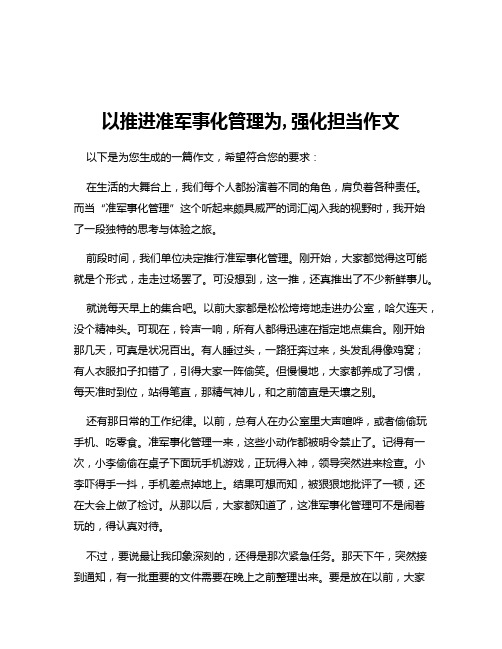 以推进准军事化管理为,强化担当作文

以下是为您生成的一篇作文，希望符合您的要求：

在生活的大舞台上，我们每个人都扮演着不同的角色，肩负着各种责任。而当“准军事化管理”这个听起来颇具威严的词汇闯入我的视野时，我开始了一段独特的思考与体验之旅。

前段时间，我们单位决定推行准军事化管理。刚开始，大家都觉得这可能就是个形式，走走过场罢了。可没想到，这一推，还真推出了不少新鲜事儿。

就说每天早上的集合吧。以前大家都是松松垮垮地走进办公室，哈欠连天，没个精神头。可现在，铃声一响，所有人都得迅速在指定地点集合。刚开始那几天，可真是状况百出。有人睡过头，一路狂奔过来，头发乱得像鸡窝；有人衣服扣子扣错了，引得大家一阵偷笑。但慢慢地，大家都养成了习惯，每天准时到位，站得笔直，那精气神儿，和之前简直是天壤之别。

还有那日常的工作纪律。以前，总有人在办公室里大声喧哗，或者偷偷玩手机、吃零食。准军事化管理一来，这些小动作都被明令禁止了。记得有一次，小李偷偷在桌子下面玩手机游戏，正玩得入神，领导突然进来检查。小李吓得手一抖，手机差点掉地上。结果可想而知，被狠狠地批评了一顿，还在大会上做了检讨。从那以后，大家都知道了，这准军事化管理可不是闹着玩的，得认真对待。

不过，要说最让我印象深刻的，还得是那次紧急任务。那天下午，突然接到通知，有一批重要的文件需要在晚上之前整理出来。要是放在以前，大家